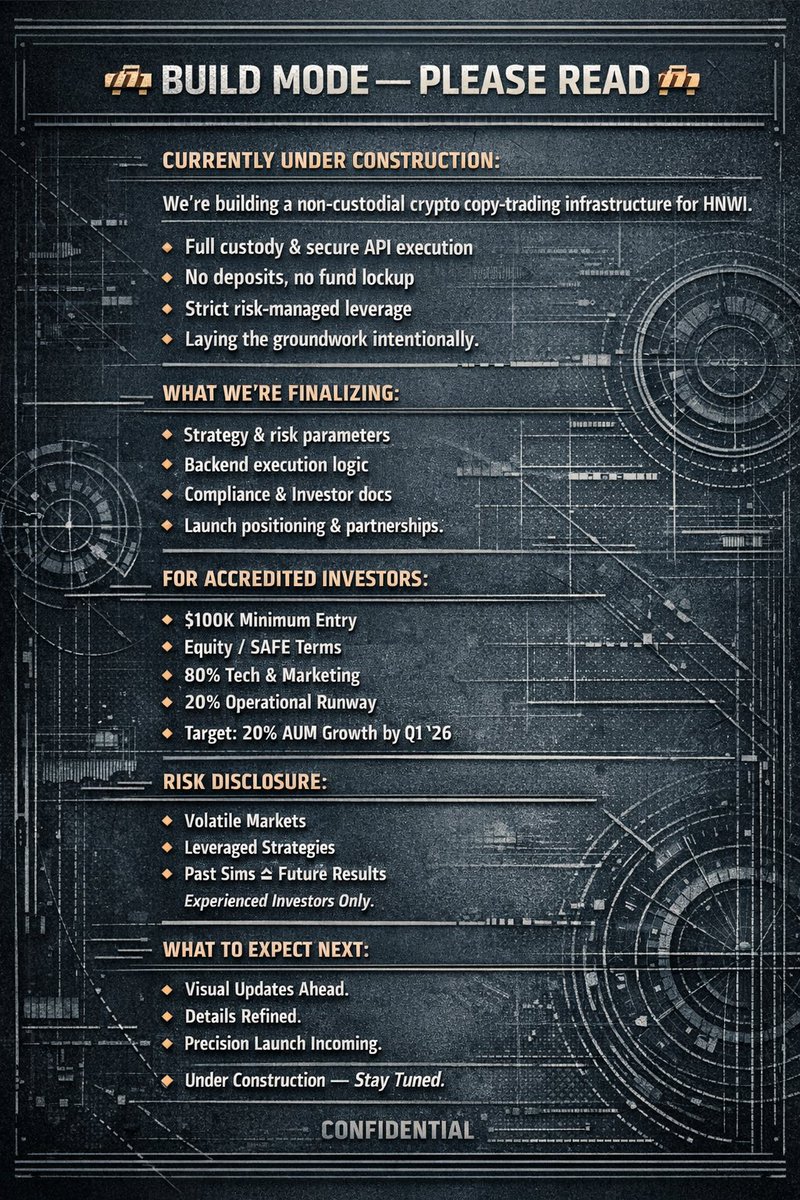 BUILD MODE — PLEASE READ

CURRENTLY UNDER CONSTRUCTION:

We're building a non-custodial crypto copy-trading infrastructure for HNWI.

- Full custody & secure API execution
- No deposits, no fund lockup
- Strict risk-managed leverage
- Laying the groundwork intentionally.

WHAT WE'RE FINALIZING:

- Strategy & risk parameters
- Backend execution logic
- Compliance & Investor docs
- Launch positioning & partnerships.

FOR ACCREDITED INVESTORS:

- $100K Minimum Entry
- Equity / SAFE Terms
- 80% Tech & Marketing
- 20% Operational Runway
- Target: 20% AUM Growth by Q1 '26

RISK DISCLOSURE:

- Volatile Markets
- Leveraged Strategies
- Past Sims ≏ Future Results

Experienced Investors Only.

WHAT TO EXPECT NEXT:

- Visual Updates Ahead.
- Details Refined.
- Precision Launch Incoming.
- Under Construction — Stay Tuned.

CONFIDENTIAL